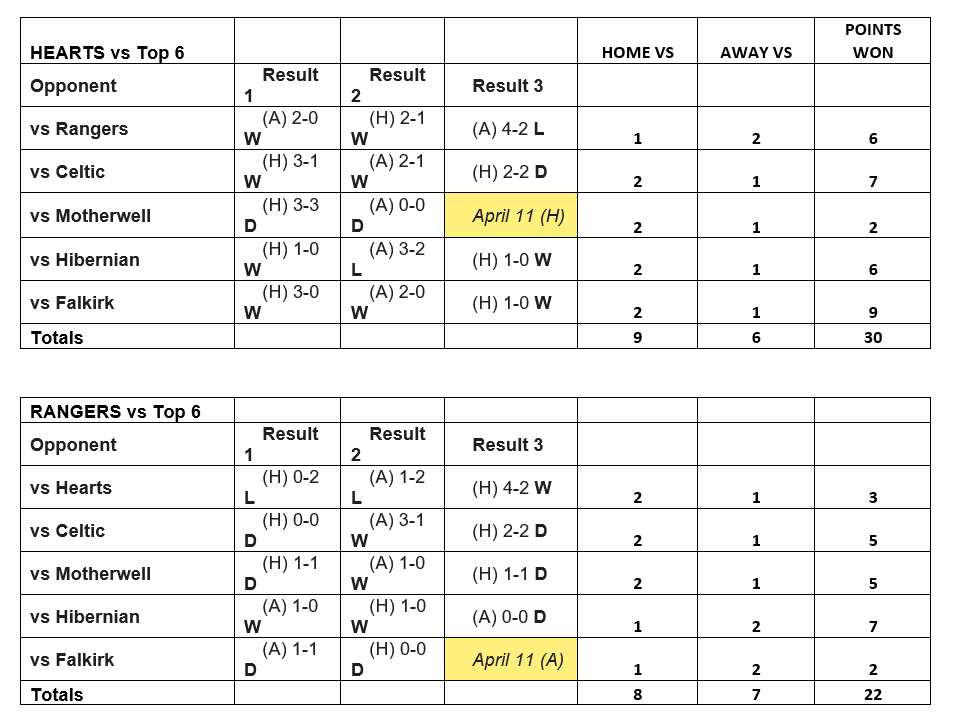 | HEARTS vs Top 6 | | | | HOME VS | AWAY VS | POINTS WON |
|---|---|---|---|---|---|---|
| Opponent | Result 1 | Result 2 | Result 3 | | | |
| vs Rangers | (A) 2-0 W | (H) 2-1 W | (A) 4-2 L | 1 | 2 | 6 |
| vs Celtic | (H) 3-1 W | (A) 2-1 W | (H) 2-2 D | 2 | 1 | 7 |
| vs Motherwell | (H) 3-3 D | (A) 0-0 D | April 11 (H) | 2 | 1 | 2 |
| vs Hibernian | (H) 1-0 W | (A) 3-2 L | (H) 1-0 W | 2 | 1 | 6 |
| vs Falkirk | (H) 3-0 W | (A) 2-0 W | (H) 1-0 W | 2 | 1 | 9 |
| Totals | | | | 9 | 6 | 30 |

| RANGERS vs Top 6 | | | | | | |
|---|---|---|---|---|---|---|
| Opponent | Result 1 | Result 2 | Result 3 | | | |
| vs Hearts | (H) 0-2 L | (A) 1-2 L | (H) 4-2 W | 2 | 1 | 3 |
| vs Celtic | (H) 0-0 D | (A) 3-1 W | (H) 2-2 D | 2 | 1 | 5 |
| vs Motherwell | (H) 1-1 D | (A) 1-0 W | (H) 1-1 D | 2 | 1 | 5 |
| vs Hibernian | (A) 1-0 W | (H) 1-0 W | (A) 0-0 D | 1 | 2 | 7 |
| vs Falkirk | (A) 1-1 D | (H) 0-0 D | April 11 (A) | 1 | 2 | 2 |
| Totals | | | | 8 | 7 | 22 |